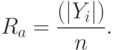 $R_a = \frac{(|Y_i|)}{n}.$